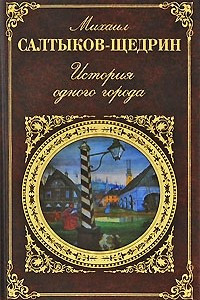 Михаил
САЛТЫКОВ-ЩЕДРИН

История одного города